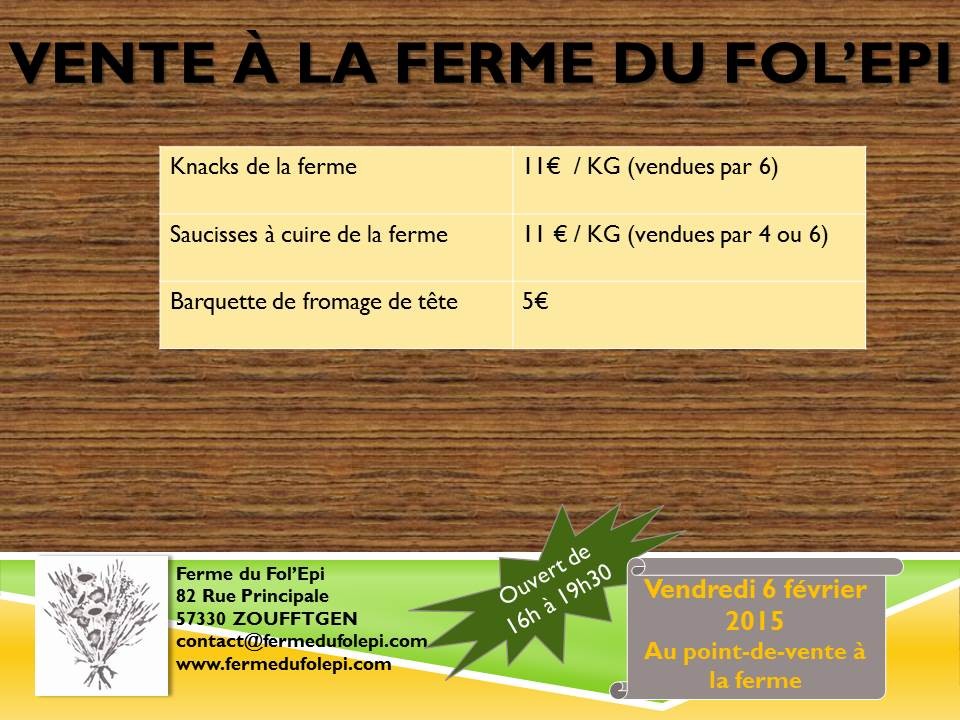 VENTE À LA FERME DU FOL'EPI

| Knacks de la ferme | 11€ / KG (vendues par 6) |
|---|---|
| Saucisses à cuire de la ferme | 11 € / KG (vendues par 4 ou 6) |
| Barquette de fromage de tête | 5€ |

Ferme du Fol'Epi
82 Rue Principale
57330 ZOUFFTGEN
contact@fermedufolepi.com
www.fermedufolepi.com

Ouvert de 16h à 19h30

Vendredi 6 février 2015
Au point-de-vente à la ferme